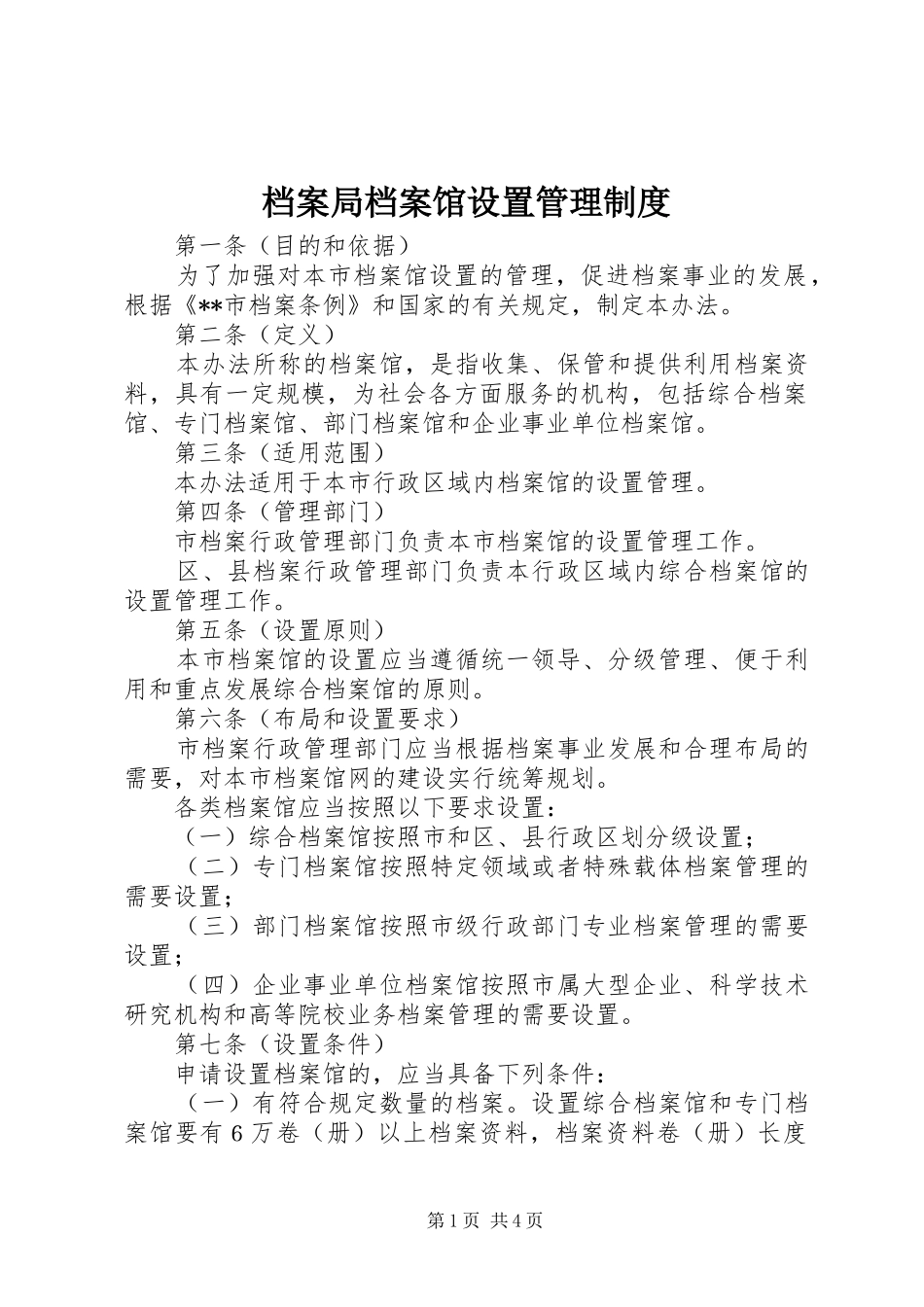 档案局档案馆设置管理制度

第一条（目的和依据）

为了加强对本市档案馆设置的管理，促进档案事业的发展，根据《**市档案条例》和国家的有关规定，制定本办法。

第二条（定义）

本办法所称的档案馆，是指收集、保管和提供利用档案资料，具有一定规模，为社会各方面服务的机构，包括综合档案馆、专门档案馆、部门档案馆和企业事业单位档案馆。

第三条（适用范围）

本办法适用于本市行政区域内档案馆的设置管理。

第四条（管理部门）

市档案行政管理部门负责本市档案馆的设置管理工作。

区、县档案行政管理部门负责本行政区域内综合档案馆的设置管理工作。

第五条（设置原则）

本市档案馆的设置应当遵循统一领导、分级管理、便于利用和重点发展综合档案馆的原则。

第六条（布局和设置要求）

市档案行政管理部门应当根据档案事业发展和合理布局的需要，对本市档案馆网的建设实行统筹规划。

各类档案馆应当按照以下要求设置：

（一）综合档案馆按照市和区、县行政区划分级设置；

（二）专门档案馆按照特定领域或者特殊载体档案管理的需要设置；

（三）部门档案馆按照市级行政部门专业档案管理的需要设置；

（四）企业事业单位档案馆按照市属大型企业、科学技术研究机构和高等院校业务档案管理的需要设置。

第七条（设置条件）

申请设置档案馆的，应当具备下列条件：

（一）有符合规定数量的档案。设置综合档案馆和专门档案馆要有6万卷（册）以上档案资料，档案资料卷（册）长度

第1页 共4页